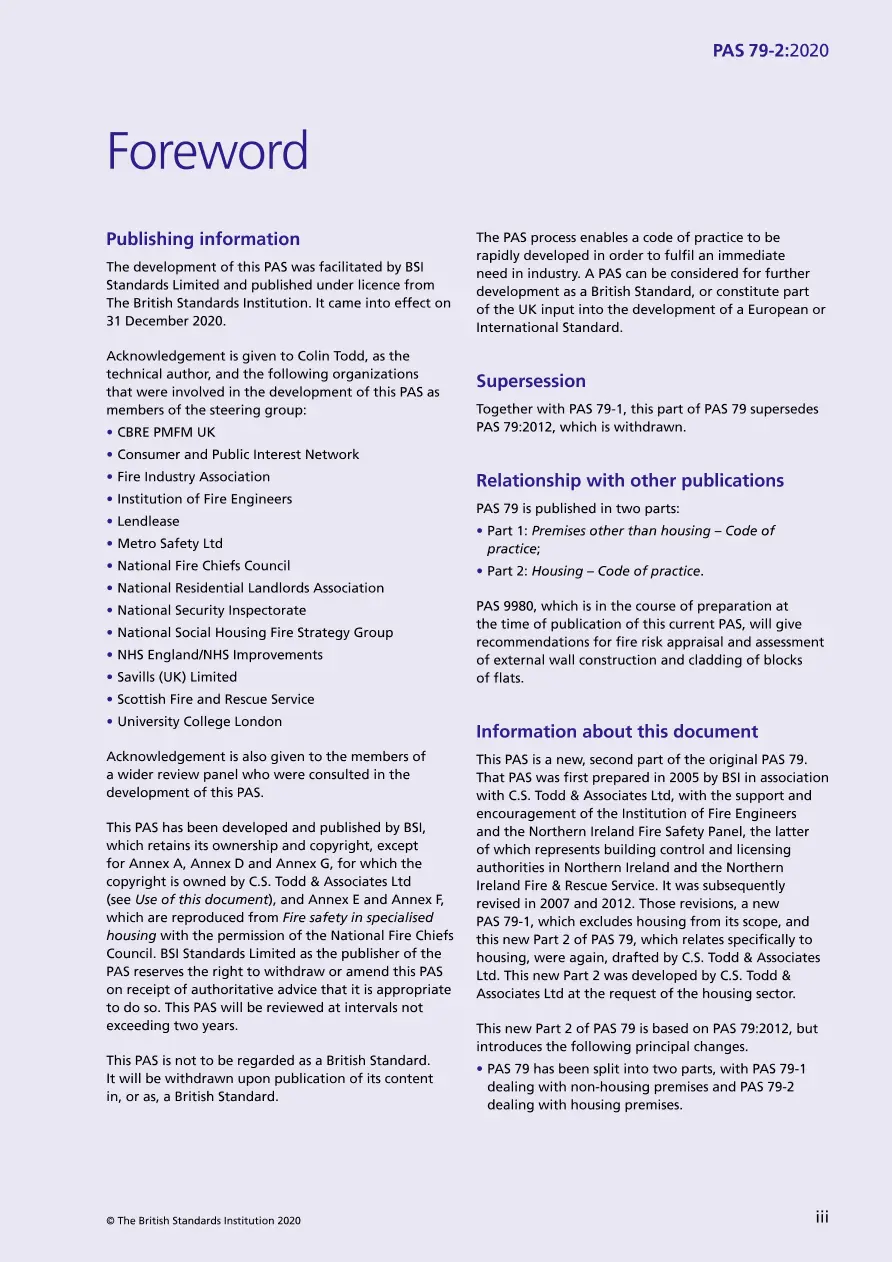 PAS 79-2:2020

Foreword

Publishing information

The development of this PAS was facilitated by BSI Standards Limited and published under licence from The British Standards Institution. It came into effect on 31 December 2020.

Acknowledgement is given to Colin Todd, as the technical author, and the following organizations that were involved in the development of this PAS as members of the steering group:

• CBRE PMFM UK
• Consumer and Public Interest Network
• Fire Industry Association
• Institution of Fire Engineers
• Lendlease
• Metro Safety Ltd
• National Fire Chiefs Council
• National Residential Landlords Association
• National Security Inspectorate
• National Social Housing Fire Strategy Group
• NHS England/NHS Improvements
• Savills (UK) Limited
• Scottish Fire and Rescue Service
• University College London

Acknowledgement is also given to the members of a wider review panel who were consulted in the development of this PAS.

This PAS has been developed and published by BSI, which retains its ownership and copyright, except for Annex A, Annex D and Annex G, for which the copyright is owned by C.S. Todd & Associates Ltd (see Use of this document), and Annex E and Annex F, which are reproduced from Fire safety in specialised housing with the permission of the National Fire Chiefs Council. BSI Standards Limited as the publisher of the PAS reserves the right to withdraw or amend this PAS on receipt of authoritative advice that it is appropriate to do so. This PAS will be reviewed at intervals not exceeding two years.

This PAS is not to be regarded as a British Standard. It will be withdrawn upon publication of its content in, or as, a British Standard.

The PAS process enables a code of practice to be rapidly developed in order to fulfil an immediate need in industry. A PAS can be considered for further development as a British Standard, or constitute part of the UK input into the development of a European or International Standard.

Supersession

Together with PAS 79-1, this part of PAS 79 supersedes PAS 79:2012, which is withdrawn.

Relationship with other publications

PAS 79 is published in two parts:

• Part 1: Premises other than housing – Code of practice;
• Part 2: Housing – Code of practice.

PAS 9980, which is in the course of preparation at the time of publication of this current PAS, will give recommendations for fire risk appraisal and assessment of external wall construction and cladding of blocks of flats.

Information about this document

This PAS is a new, second part of the original PAS 79. That PAS was first prepared in 2005 by BSI in association with C.S. Todd & Associates Ltd, with the support and encouragement of the Institution of Fire Engineers and the Northern Ireland Fire Safety Panel, the latter of which represents building control and licensing authorities in Northern Ireland and the Northern Ireland Fire & Rescue Service. It was subsequently revised in 2007 and 2012. Those revisions, a new PAS 79-1, which excludes housing from its scope, and this new Part 2 of PAS 79, which relates specifically to housing, were again, drafted by C.S. Todd & Associates Ltd. This new Part 2 was developed by C.S. Todd & Associates Ltd at the request of the housing sector.

This new Part 2 of PAS 79 is based on PAS 79:2012, but introduces the following principal changes.

• PAS 79 has been split into two parts, with PAS 79-1 dealing with non-housing premises and PAS 79-2 dealing with housing premises.

© The British Standards Institution 2020

iii